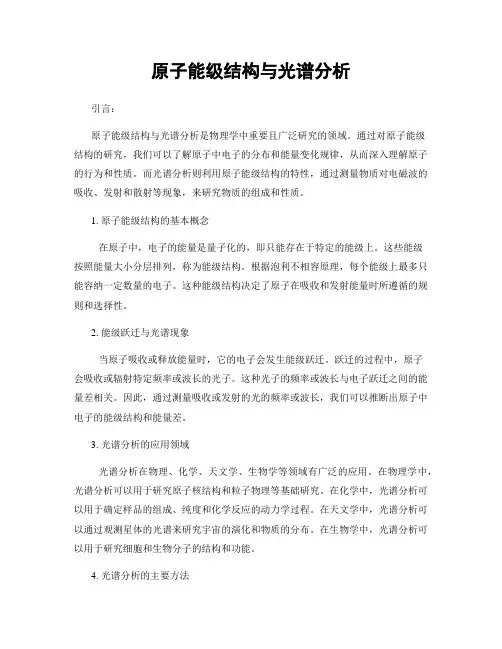 原子能级结构与光谱分析

引言：

原子能级结构与光谱分析是物理学中重要且广泛研究的领域。通过对原子能级结构的研究，我们可以了解原子中电子的分布和能量变化规律，从而深入理解原子的行为和性质。而光谱分析则利用原子能级结构的特性，通过测量物质对电磁波的吸收、发射和散射等现象，来研究物质的组成和性质。

1. 原子能级结构的基本概念

在原子中，电子的能量是量子化的，即只能存在于特定的能级上。这些能级按照能量大小分层排列，称为能级结构。根据泡利不相容原理，每个能级上最多只能容纳一定数量的电子。这种能级结构决定了原子在吸收和发射能量时所遵循的规则和选择性。

2. 能级跃迁与光谱现象

当原子吸收或释放能量时，它的电子会发生能级跃迁。跃迁的过程中，原子会吸收或辐射特定频率或波长的光子。这种光子的频率或波长与电子跃迁之间的能量差相关。因此，通过测量吸收或发射的光的频率或波长，我们可以推断出原子中电子的能级结构和能量差。

3. 光谱分析的应用领域

光谱分析在物理、化学、天文学、生物学等领域有广泛的应用。在物理学中，光谱分析可以用于研究原子核结构和粒子物理等基础研究。在化学中，光谱分析可以用于确定样品的组成、纯度和化学反应的动力学过程。在天文学中，光谱分析可以通过观测星体的光谱来研究宇宙的演化和物质的分布。在生物学中，光谱分析可以用于研究细胞和生物分子的结构和功能。

4. 光谱分析的主要方法